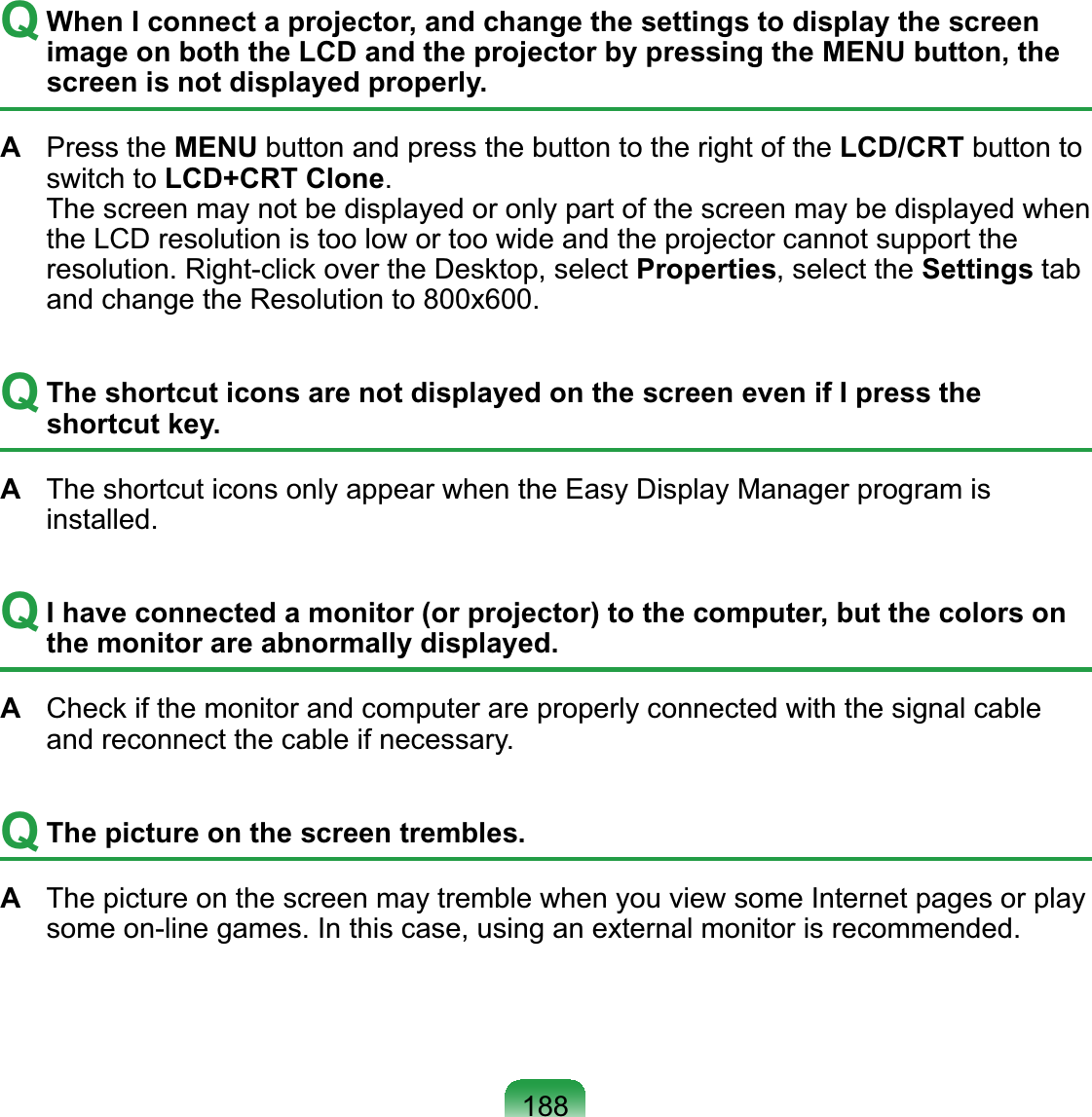 Q When I connect a projector, and change the settings to display the screen image on both the LCD and the projector by pressing the MENU button, the screen is not displayed properly.

A Press the MENU button and press the button to the right of the LCD/CRT button to switch to LCD+CRT Clone.
The screen may not be displayed or only part of the screen may be displayed when the LCD resolution is too low or too wide and the projector cannot support the resolution. Right-click over the Desktop, select Properties, select the Settings tab and change the Resolution to 800x600.

Q The shortcut icons are not displayed on the screen even if I press the shortcut key.

A The shortcut icons only appear when the Easy Display Manager program is installed.

Q I have connected a monitor (or projector) to the computer, but the colors on the monitor are abnormally displayed.

A Check if the monitor and computer are properly connected with the signal cable and reconnect the cable if necessary.

Q The picture on the screen trembles.

A The picture on the screen may tremble when you view some Internet pages or play some on-line games. In this case, using an external monitor is recommended.

188